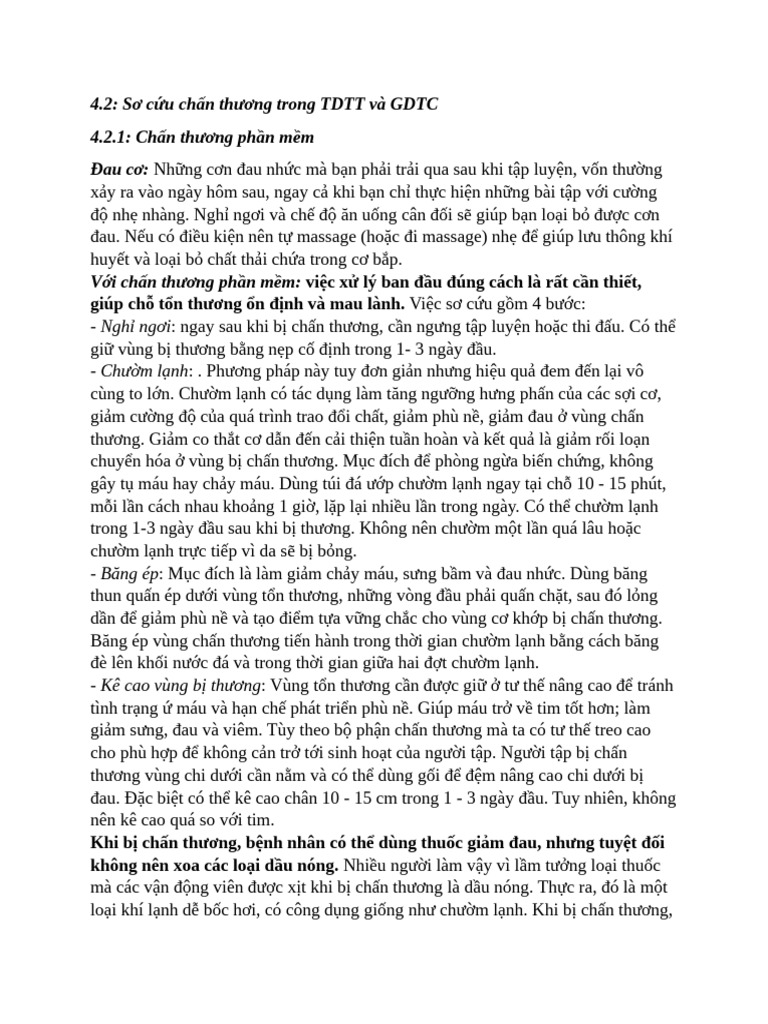 4.2: Sơ cứu chấn thương trong TDTT và GDTC

4.2.1: Chấn thương phần mềm

Đau cơ: Những cơn đau nhức mà bạn phải trải qua sau khi tập luyện, vốn thường xảy ra vào ngày hôm sau, ngay cả khi bạn chỉ thực hiện những bài tập với cường độ nhẹ nhàng. Nghỉ ngơi và chế độ ăn uống cân đối sẽ giúp bạn loại bỏ được cơn đau. Nếu có điều kiện nên tự massage (hoặc đi massage) nhẹ để giúp lưu thông khí huyết và loại bỏ chất thải chứa trong cơ bắp.

Với chấn thương phần mềm: việc xử lý ban đầu đúng cách là rất cần thiết, giúp chỗ tổn thương ổn định và mau lành. Việc sơ cứu gồm 4 bước:

- Nghỉ ngơi: ngay sau khi bị chấn thương, cần ngưng tập luyện hoặc thi đấu. Có thể giữ vùng bị thương bằng nẹp cố định trong 1- 3 ngày đầu.

- Chườm lạnh: . Phương pháp này tuy đơn giản nhưng hiệu quả đem đến lại vô cùng to lớn. Chườm lạnh có tác dụng làm tăng ngưỡng hưng phấn của các sợi cơ, giảm cường độ của quá trình trao đổi chất, giảm phù nề, giảm đau ở vùng chấn thương. Giảm co thắt cơ dẫn đến cải thiện tuần hoàn và kết quả là giảm rối loạn chuyển hóa ở vùng bị chấn thương. Mục đích để phòng ngừa biến chứng, không gây tụ máu hay chảy máu. Dùng túi đá ướp chườm lạnh ngay tại chỗ 10 - 15 phút, mỗi lần cách nhau khoảng 1 giờ, lặp lại nhiều lần trong ngày. Có thể chườm lạnh trong 1-3 ngày đầu sau khi bị thương. Không nên chườm một lần quá lâu hoặc chườm lạnh trực tiếp vì da sẽ bị bỏng.

- Băng ép: Mục đích là làm giảm chảy máu, sưng bầm và đau nhức. Dùng băng thun quấn ép dưới vùng tổn thương, những vòng đầu phải quấn chặt, sau đó lỏng dần để giảm phù nề và tạo điểm tựa vững chắc cho vùng cơ khớp bị chấn thương. Băng ép vùng chấn thương tiến hành trong thời gian chườm lạnh bằng cách băng đè lên khối nước đá và trong thời gian giữa hai đợt chườm lạnh.

- Kê cao vùng bị thương: Vùng tổn thương cần được giữ ở tư thế nâng cao để tránh tình trạng ứ máu và hạn chế phát triển phù nề. Giúp máu trở về tim tốt hơn; làm giảm sưng, đau và viêm. Tùy theo bộ phận chấn thương mà ta có tư thế treo cao cho phù hợp để không cản trở tới sinh hoạt của người tập. Người tập bị chấn thương vùng chi dưới cần nằm và có thể dùng gối để đệm nâng cao chi dưới bị đau. Đặc biệt có thể kê cao chân 10 - 15 cm trong 1 - 3 ngày đầu. Tuy nhiên, không nên kê cao quá so với tim.

Khi bị chấn thương, bệnh nhân có thể dùng thuốc giảm đau, nhưng tuyệt đối không nên xoa các loại dầu nóng. Nhiều người làm vậy vì lầm tưởng loại thuốc mà các vận động viên được xịt khi bị chấn thương là dầu nóng. Thực ra, đó là một loại khí lạnh dễ bốc hơi, có công dụng giống như chườm lạnh. Khi bị chấn thương,